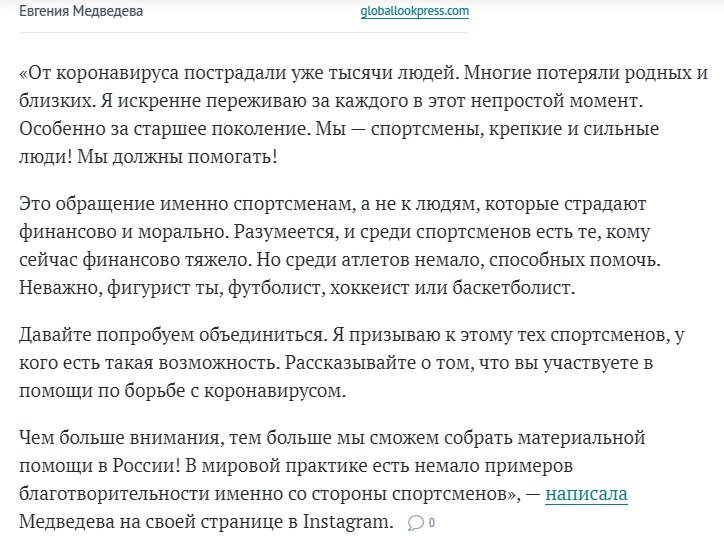 Евгения Медведева globallookpress.com

«От коронавируса пострадали уже тысячи людей. Многие потеряли родных и близких. Я искренне переживаю за каждого в этот непростой момент. Особенно за старшее поколение. Мы — спортсмены, крепкие и сильные люди! Мы должны помогать!

Это обращение именно спортсменам, а не к людям, которые страдают финансово и морально. Разумеется, и среди спортсменов есть те, кому сейчас финансово тяжело. Но среди атлетов немало, способных помочь. Неважно, фигурист ты, футболист, хоккеист или баскетболист.

Давайте попробуем объединиться. Я призываю к этому тех спортсменов, у кого есть такая возможность. Рассказывайте о том, что вы участвуете в помощи по борьбе с коронавирусом.

Чем больше внимания, тем больше мы сможем собрать материальной помощи в России! В мировой практике есть немало примеров благотворительности именно со стороны спортсменов», — написала Медведева на своей странице в Instagram. 0